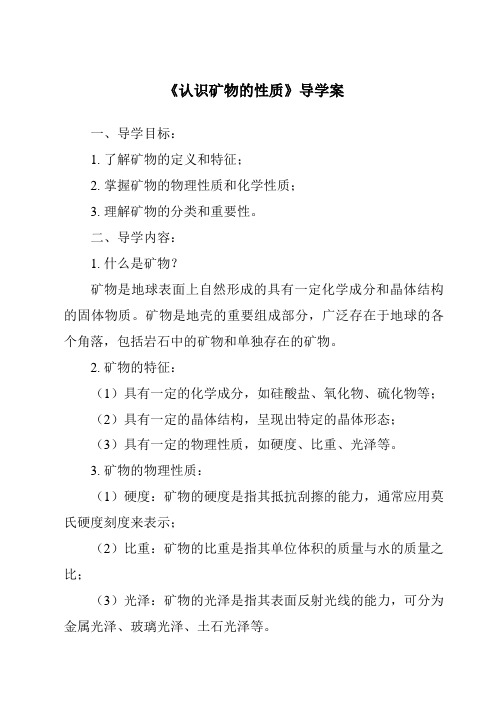 《认识矿物的性质》导学案

一、导学目标：

1. 了解矿物的定义和特征；

2. 掌握矿物的物理性质和化学性质；

3. 理解矿物的分类和重要性。

二、导学内容：

1. 什么是矿物？

矿物是地球表面上自然形成的具有一定化学成分和晶体结构的固体物质。矿物是地壳的重要组成部分，广泛存在于地球的各个角落，包括岩石中的矿物和单独存在的矿物。

2. 矿物的特征：

（1）具有一定的化学成分，如硅酸盐、氧化物、硫化物等；

（2）具有一定的晶体结构，呈现出特定的晶体形态；

（3）具有一定的物理性质，如硬度、比重、光泽等。

3. 矿物的物理性质：

（1）硬度：矿物的硬度是指其抵抗刮擦的能力，通常应用莫氏硬度刻度来表示；

（2）比重：矿物的比重是指其单位体积的质量与水的质量之比；

（3）光泽：矿物的光泽是指其表面反射光线的能力，可分为金属光泽、玻璃光泽、土石光泽等。